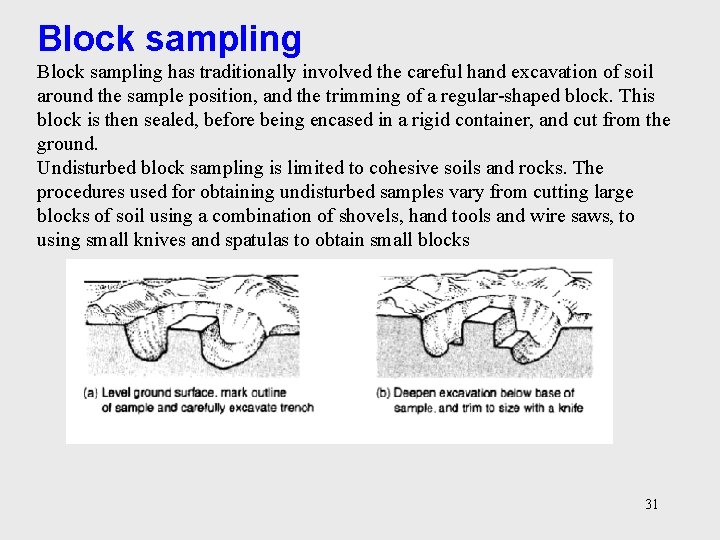 Block sampling

Block sampling has traditionally involved the careful hand excavation of soil around the sample position, and the trimming of a regular-shaped block. This block is then sealed, before being encased in a rigid container, and cut from the ground.
Undisturbed block sampling is limited to cohesive soils and rocks. The procedures used for obtaining undisturbed samples vary from cutting large blocks of soil using a combination of shovels, hand tools and wire saws, to using small knives and spatulas to obtain small blocks

(a) Level ground surface, mark outline of sample and carefully excavate trench

(b) Deepen excavation below base of sample, and trim to size with a knife

31